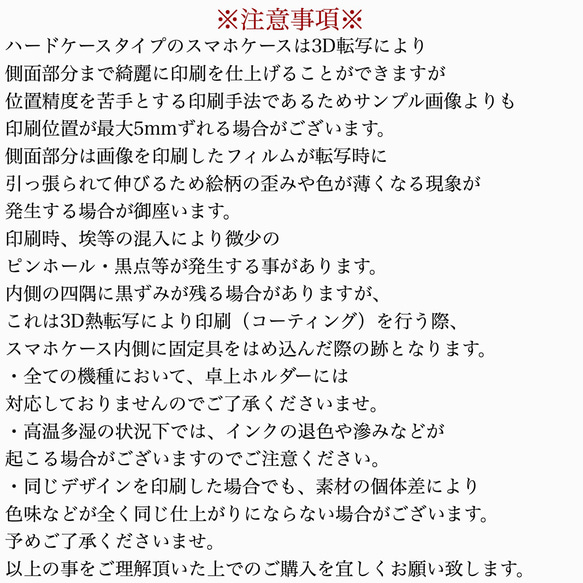 ※注意事項※

ハードケースタイプのスマホケースは3D転写により
側面部分まで綺麗に印刷を仕上げることができますが
位置精度を苦手とする印刷手法であるためサンプル画像よりも
印刷位置が最大5mmずれる場合がございます。
側面部分は画像を印刷したフィルムが転写時に
引っ張られて伸びるため絵柄の歪みや色が薄くなる現象が
発生する場合が御座います。
印刷時、埃等の混入により微少の
ピンホール・黒点等が発生する事があります。
内側の四隅に黒ずみが残る場合がありますが、
これは3D熱転写により印刷（コーティング）を行う際、
スマホケース内側に固定具をはめ込んだ際の跡となります。
・全ての機種において、卓上ホルダーには
対応しておりませんのでご了承くださいませ。
・高温多湿の状況下では、インクの退色や滲みなどが
起こる場合がございますのでご注意ください。
・同じデザインを印刷した場合でも、素材の個体差により
色味などが全く同じ仕上がりにならない場合がございます。
予めご了承くださいませ。
以上の事をご理解頂いた上でのご購入を宜しくお願い致します。